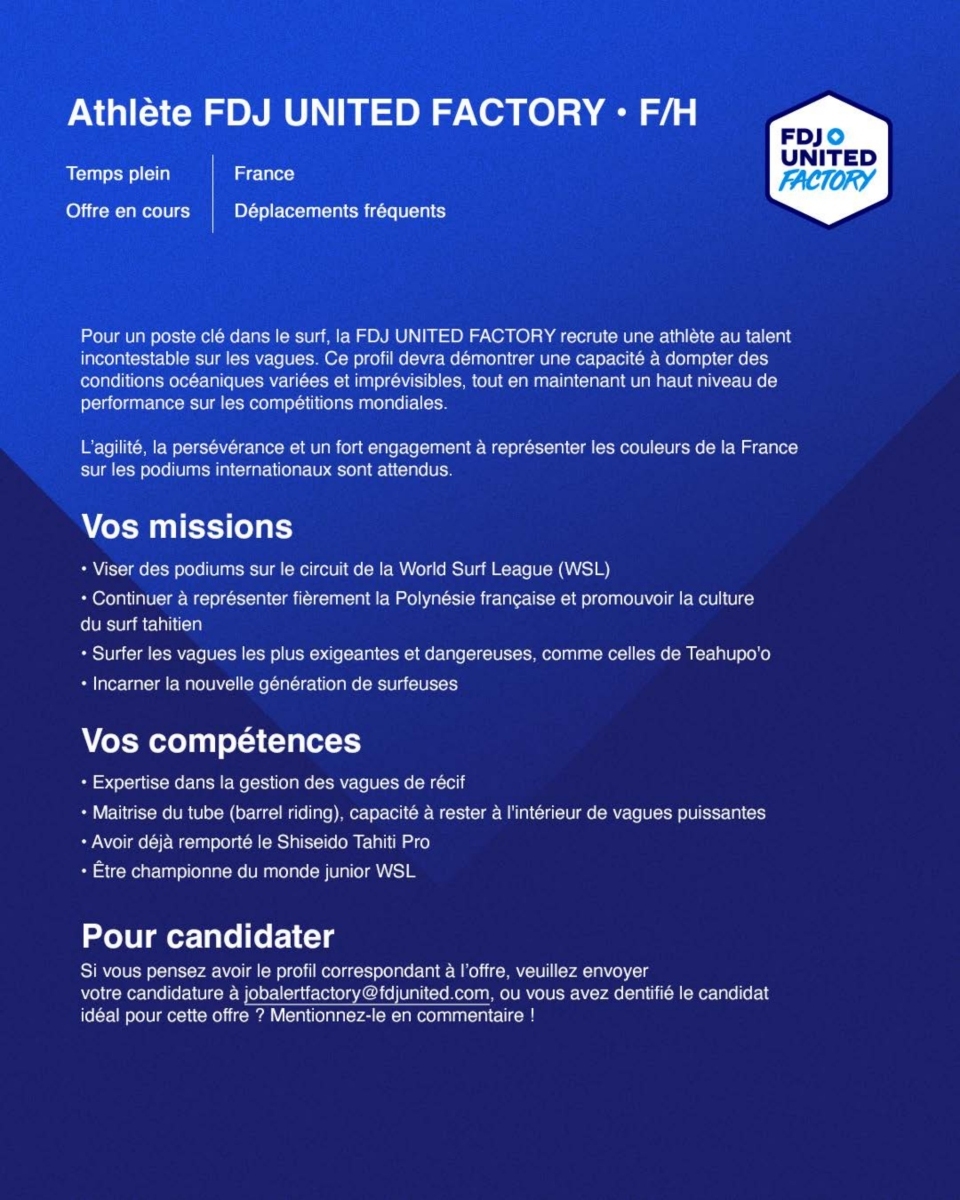 Athlète FDJ UNITED FACTORY • F/H

FDJ UNITED FACTORY

Temps plein
Offre en cours

France
Déplacements fréquents

Pour un poste clé dans le surf, la FDJ UNITED FACTORY recrute une athlète au talent incontestable sur les vagues. Ce profil devra démontrer une capacité à dompter des conditions océaniques variées et imprévisibles, tout en maintenant un haut niveau de performance sur les compétitions mondiales.

L'agilité, la persévérance et un fort engagement à représenter les couleurs de la France sur les podiums internationaux sont attendus.

Vos missions

• Viser des podiums sur le circuit de la World Surf League (WSL)
• Continuer à représenter fièrement la Polynésie française et promouvoir la culture du surf tahitien
• Surfer les vagues les plus exigeantes et dangereuses, comme celles de Teahupo'o
• Incarner la nouvelle génération de surfeuses

Vos compétences

• Expertise dans la gestion des vagues de récif
• Maitrise du tube (barrel riding), capacité à rester à l'intérieur de vagues puissantes
• Avoir déjà remporté le Shiseido Tahiti Pro
• Être championne du monde junior WSL

Pour candidater

Si vous pensez avoir le profil correspondant à l'offre, veuillez envoyer votre candidature à jobalertfactory@fdjunited.com, ou vous avez dentifié le candidat idéal pour cette offre ? Mentionnez-le en commentaire !